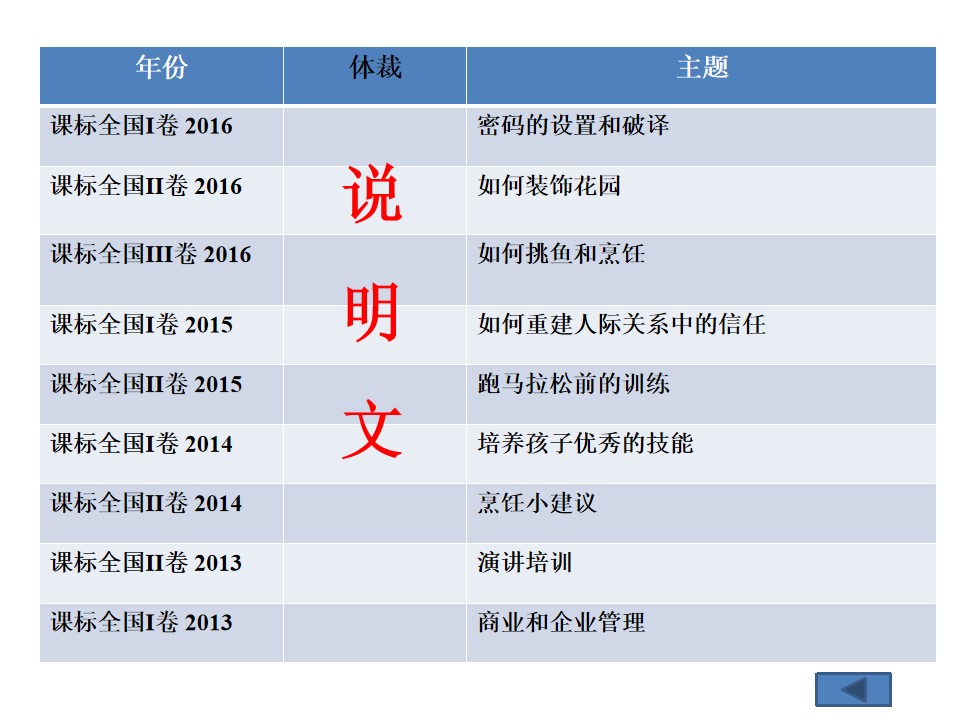 | 年份 | 体裁 | 主题 |
|---|---|---|
| 课标全国I卷 2016 | 说明文 | 密码的设置和破译 |
| 课标全国II卷 2016 | | 如何装饰花园 |
| 课标全国III卷 2016 | | 如何挑鱼和烹饪 |
| 课标全国I卷 2015 | | 如何重建人际关系中的信任 |
| 课标全国II卷 2015 | | 跑马拉松前的训练 |
| 课标全国I卷 2014 | | 培养孩子优秀的技能 |
| 课标全国II卷 2014 | | 烹饪小建议 |
| 课标全国II卷 2013 | | 演讲培训 |
| 课标全国I卷 2013 | | 商业和企业管理 |